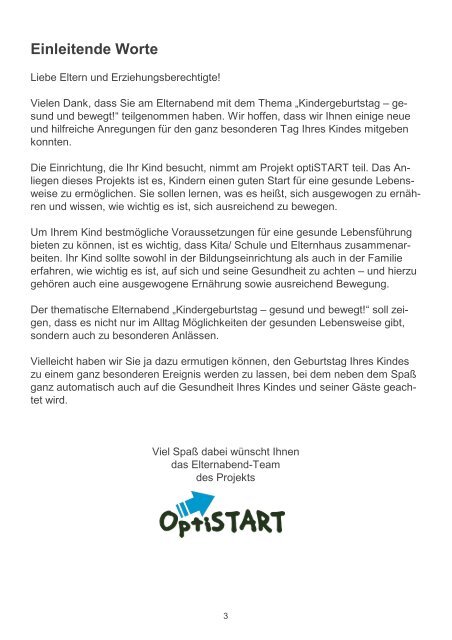 Einleitende Worte

Liebe Eltern und Erziehungsberechtigte!

Vielen Dank, dass Sie am Elternabend mit dem Thema „Kindergeburtstag – gesund und bewegt!“ teilgenommen haben. Wir hoffen, dass wir Ihnen einige neue und hilfreiche Anregungen für den ganz besonderen Tag Ihres Kindes mitgeben konnten.

Die Einrichtung, die Ihr Kind besucht, nimmt am Projekt optiSTART teil. Das Anliegen dieses Projekts ist es, Kindern einen guten Start für eine gesunde Lebensweise zu ermöglichen. Sie sollen lernen, was es heißt, sich ausgewogen zu ernähren und wissen, wie wichtig es ist, sich ausreichend zu bewegen.

Um Ihrem Kind bestmögliche Voraussetzungen für eine gesunde Lebensführung bieten zu können, ist es wichtig, dass Kita/ Schule und Elternhaus zusammenarbeiten. Ihr Kind sollte sowohl in der Bildungseinrichtung als auch in der Familie erfahren, wie wichtig es ist, auf sich und seine Gesundheit zu achten – und hierzu gehören auch eine ausgewogene Ernährung sowie ausreichend Bewegung.

Der thematische Elternabend „Kindergeburtstag – gesund und bewegt!“ soll zeigen, dass es nicht nur im Alltag Möglichkeiten der gesunden Lebensweise gibt, sondern auch zu besonderen Anlässen.

Vielleicht haben wir Sie ja dazu ermutigen können, den Geburtstag Ihres Kindes zu einem ganz besonderen Ereignis werden zu lassen, bei dem neben dem Spaß ganz automatisch auch auf die Gesundheit Ihres Kindes und seiner Gäste geachtet wird.

Viel Spaß dabei wünscht Ihnen
das Elternabend-Team
des Projekts

OptiSTART

3